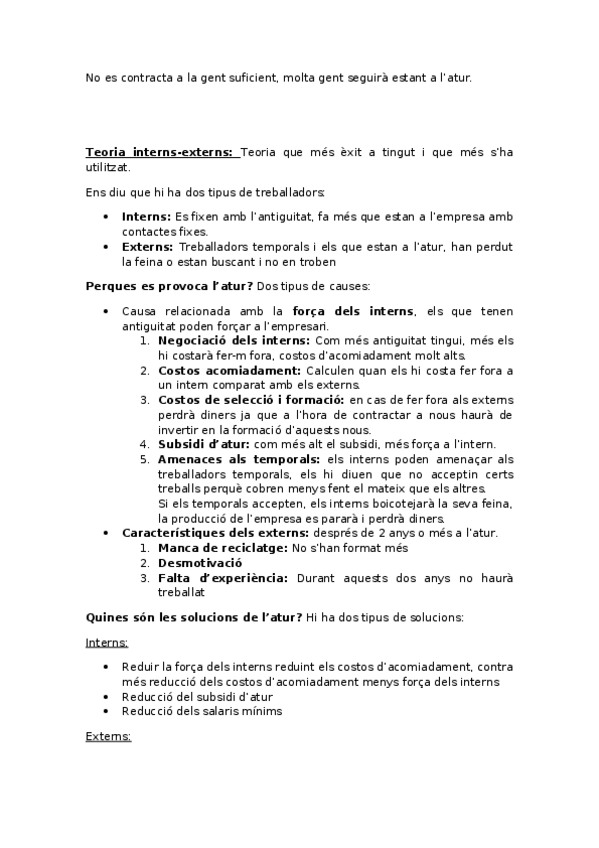 No es contracta a la gent suficient, molta gent seguirà estant a l'atur.

Teoria interns-externs: Teoria que més èxit a tingut i que més s'ha utilitzat.

Ens diu que hi ha dos tipus de treballadors:

- Interns: Es fixen amb l'antiguitat, fa més que estan a l'empresa amb contactes fixes.
- Externs: Treballadors temporals i els que estan a l'atur, han perdut la feina o estan buscant i no en troben

Perques es provoca l'atur? Dos tipus de causes:

- Causa relacionada amb la força dels interns, els que tenen antiguitat poden forçar a l'empresari.
 1. Negociació dels interns: Com més antiguitat tingui, més els hi costarà fer-m fora, costos d'acomiadament molt alts.
 2. Costos acomiadament: Calculen quan els hi costa fer fora a un intern comparat amb els externs.
 3. Costos de selecció i formació: en cas de fer fora als externs perdrà diners ja que a l'hora de contractar a nous haurà de invertir en la formació d'aquests nous.
 4. Subsidi d'atur: com més alt el subsidi, més força a l'intern.
 5. Amenaces als temporals: els interns poden amenaçar als treballadors temporals, els hi diuen que no acceptin certs treballs perquè cobren menys fent el mateix que els altres.
 Si els temporals accepten, els interns boicotejarà la seva feina, la producció de l'empresa es pararà i perdrà diners.
- Característiques dels externs: després de 2 anys o més a l'atur.
 1. Manca de reciclatge: No s'han format més
 2. Desmotivació
 3. Falta d'experiència: Durant aquests dos anys no haurà treballat

Quines són les solucions de l'atur? Hi ha dos tipus de solucions:

Interns:

- Reduir la força dels interns reduint els costos d'acomiadament, contra més reducció dels costos d'acomiadament menys força dels interns
- Reducció del subsidi d'atur
- Reducció dels salaris mínims

Externs: